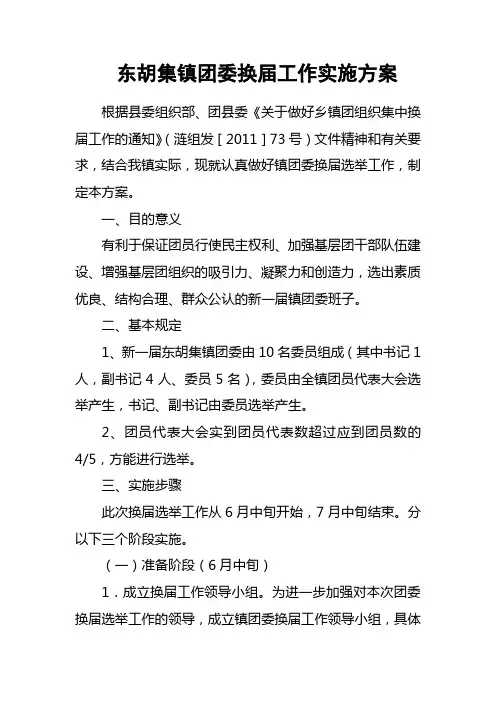 东胡集镇团委换届工作实施方案

根据县委组织部、团县委《关于做好乡镇团组织集中换届工作的通知》（涟组发［2011］73号）文件精神和有关要求，结合我镇实际，现就认真做好镇团委换届选举工作，制定本方案。

一、目的意义

有利于保证团员行使民主权利、加强基层团干部队伍建设、增强基层团组织的吸引力、凝聚力和创造力，选出素质优良、结构合理、群众公认的新一届镇团委班子。

二、基本规定

1、新一届东胡集镇团委由10名委员组成（其中书记1人，副书记4人、委员5名），委员由全镇团员代表大会选举产生，书记、副书记由委员选举产生。

2、团员代表大会实到团员代表数超过应到团员数的4/5，方能进行选举。

三、实施步骤

此次换届选举工作从6月中旬开始，7月中旬结束。分以下三个阶段实施。

（一）准备阶段（6月中旬）

1．成立换届工作领导小组。为进一步加强对本次团委换届选举工作的领导，成立镇团委换届工作领导小组，具体